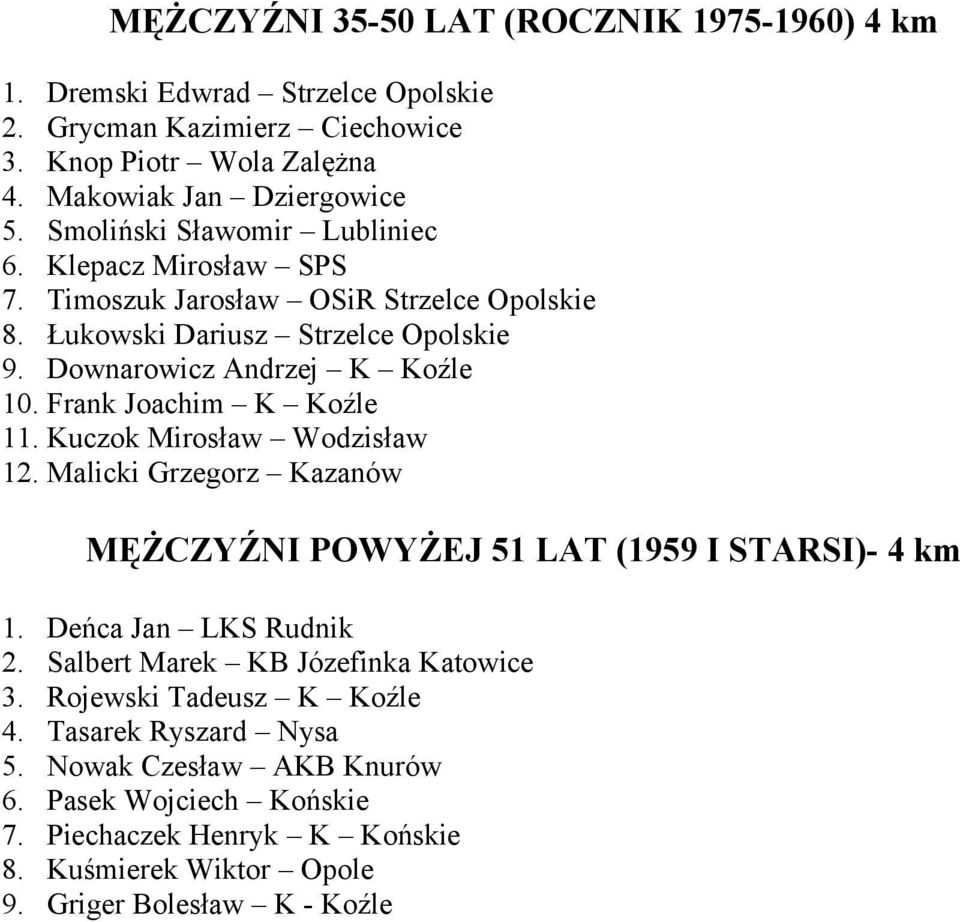 MĘŻCZYŹNI 35-50 LAT (ROCZNIK 1975-1960) 4 km

1. Dremski Edwrad – Strzelce Opolskie
2. Grycman Kazimierz – Ciechowice
3. Knop Piotr – Wola Zalężna
4. Makowiak Jan – Dziergowice
5. Smoliński Sławomir – Lubliniec
6. Klepacz Mirosław – SPS
7. Timoszuk Jarosław – OSiR Strzelce Opolskie
8. Łukowski Dariusz – Strzelce Opolskie
9. Downarowicz Andrzej – K – Koźle
10. Frank Joachim – K – Koźle
11. Kuczok Mirosław – Wodzisław
12. Malicki Grzegorz – Kazanów

MĘŻCZYŹNI POWYŻEJ 51 LAT (1959 I STARSI)- 4 km

1. Deńca Jan – LKS Rudnik
2. Salbert Marek – KB Józefinka Katowice
3. Rojewski Tadeusz – K – Koźle
4. Tasarek Ryszard – Nysa
5. Nowak Czesław – AKB Knurów
6. Pasek Wojciech – Końskie
7. Piechaczek Henryk – K – Końskie
8. Kuśmierek Wiktor – Opole
9. Griger Bolesław – K - Koźle